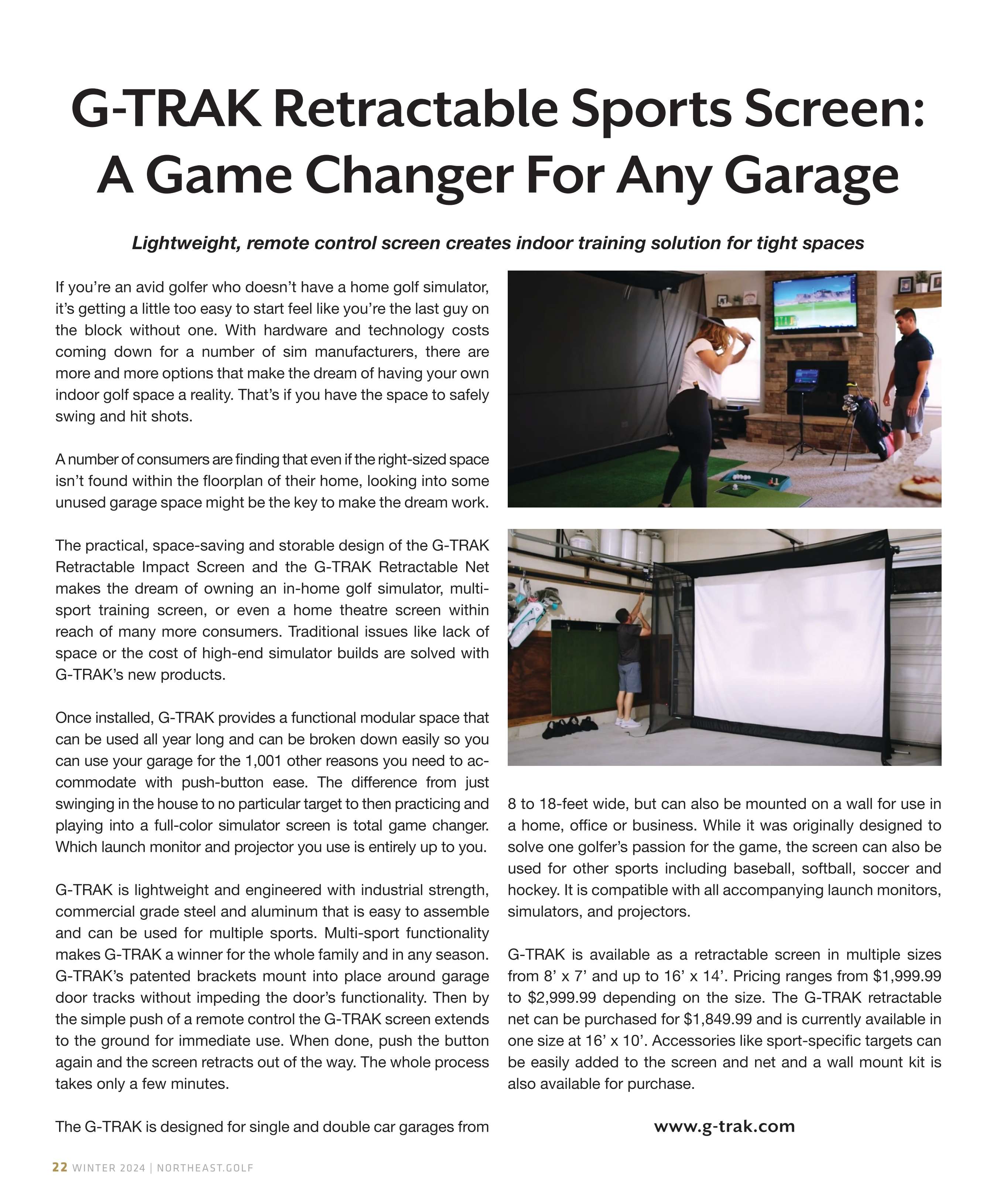 G-TRAK Retractable Sports Screen: A Game Changer For Any Garage

Lightweight, remote control screen creates indoor training solution for tight spaces

If you're an avid golfer who doesn't have a home golf simulator, it's getting a little too easy to start feel like you're the last guy on the block without one. With hardware and technology costs coming down for a number of sim manufacturers, there are more and more options that make the dream of having your own indoor golf space a reality. That's if you have the space to safely swing and hit shots.

A number of consumers are finding that even if the right-sized space isn't found within the floorplan of their home, looking into some unused garage space might be the key to make the dream work.

The practical, space-saving and storable design of the G-TRAK Retractable Impact Screen and the G-TRAK Retractable Net makes the dream of owning an in-home golf simulator, multi-sport training screen, or even a home theatre screen within reach of many more consumers. Traditional issues like lack of space or the cost of high-end simulator builds are solved with G-TRAK's new products.

Once installed, G-TRAK provides a functional modular space that can be used all year long and can be broken down easily so you can use your garage for the 1,001 other reasons you need to accommodate with push-button ease. The difference from just swinging in the house to no particular target to then practicing and playing into a full-color simulator screen is total game changer. Which launch monitor and projector you use is entirely up to you.

G-TRAK is lightweight and engineered with industrial strength, commercial grade steel and aluminum that is easy to assemble and can be used for multiple sports. Multi-sport functionality makes G-TRAK a winner for the whole family and in any season. G-TRAK's patented brackets mount into place around garage door tracks without impeding the door's functionality. Then by the simple push of a remote control the G-TRAK screen extends to the ground for immediate use. When done, push the button again and the screen retracts out of the way. The whole process takes only a few minutes.

The G-TRAK is designed for single and double car garages from 8 to 18-feet wide, but can also be mounted on a wall for use in a home, office or business. While it was originally designed to solve one golfer's passion for the game, the screen can also be used for other sports including baseball, softball, soccer and hockey. It is compatible with all accompanying launch monitors, simulators, and projectors.

G-TRAK is available as a retractable screen in multiple sizes from 8' x 7' and up to 16' x 14'. Pricing ranges from $1,999.99 to $2,999.99 depending on the size. The G-TRAK retractable net can be purchased for $1,849.99 and is currently available in one size at 16' x 10'. Accessories like sport-specific targets can be easily added to the screen and net and a wall mount kit is also available for purchase.

www.g-trak.com

22 WINTER 2024 | NORTHEAST.GOLF